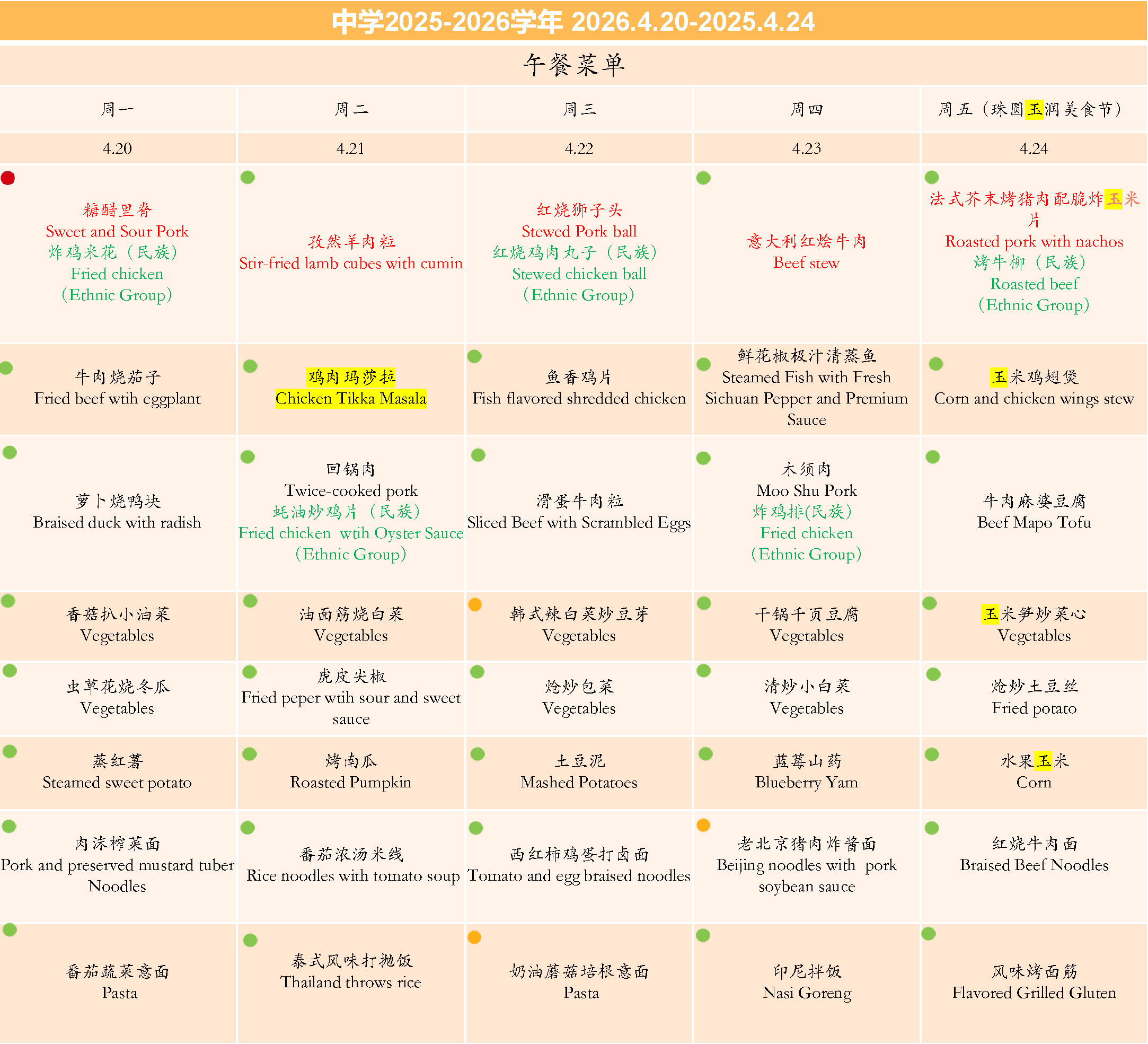 中学2025-2026学年 2026.4.20-2025.4.24

午餐菜单

| 周一 | 周二 | 周三 | 周四 | 周五（珠圆玉润美食节） |
|---|---|---|---|---|
| 4.20 | 4.21 | 4.22 | 4.23 | 4.24 |
| 糖醋里脊 Sweet and Sour Pork 炸鸡米花（民族） Fried chicken （Ethnic Group） | 孜然羊肉粒 Stir-fried lamb cubes with cumin | 红烧狮子头 Stewed Pork ball 红烧鸡肉丸子（民族） Stewed chicken ball （Ethnic Group） | 意大利红烩牛肉 Beef stew | 法式芥末烤猪肉配脆炸玉米片 Roasted pork with nachos 烤牛柳（民族） Roasted beef （Ethnic Group） |
| 牛肉烧茄子 Fried beef wtih eggplant | 鸡肉玛莎拉 Chicken Tikka Masala | 鱼香鸡片 Fish flavored shredded chicken | 鲜花椒极汁清蒸鱼 Steamed Fish with Fresh Sichuan Pepper and Premium Sauce | 玉米鸡翅煲 Corn and chicken wings stew |
| 萝卜烧鸭块 Braised duck with radish | 回锅肉 Twice-cooked pork 蚝油炒鸡片（民族） Fried chicken wtih Oyster Sauce （Ethnic Group） | 滑蛋牛肉粒 Sliced Beef with Scrambled Eggs | 木须肉 Moo Shu Pork 炸鸡排(民族) Fried chicken （Ethnic Group） | 牛肉麻婆豆腐 Beef Mapo Tofu |
| 香菇扒小油菜 Vegetables | 油面筋烧白菜 Vegetables | 韩式辣白菜炒豆芽 Vegetables | 干锅千页豆腐 Vegetables | 玉米笋炒菜心 Vegetables |
| 虫草花烧冬瓜 Vegetables | 虎皮尖椒 Fried peper wtih sour and sweet sauce | 炝炒包菜 Vegetables | 清炒小白菜 Vegetables | 炝炒土豆丝 Fried potato |
| 蒸红薯 Steamed sweet potato | 烤南瓜 Roasted Pumpkin | 土豆泥 Mashed Potatoes | 蓝莓山药 Blueberry Yam | 水果玉米 Corn |
| 肉沫榨菜面 Pork and preserved mustard tuber Noodles | 番茄浓汤米线 Rice noodles with tomato soup | 西红柿鸡蛋打卤面 Tomato and egg braised noodles | 老北京猪肉炸酱面 Beijing noodles with pork soybean sauce | 红烧牛肉面 Braised Beef Noodles |
| 番茄蔬菜意面 Pasta | 泰式风味打抛饭 Thailand throws rice | 奶油蘑菇培根意面 Pasta | 印尼拌饭 Nasi Goreng | 风味烤面筋 Flavored Grilled Gluten |